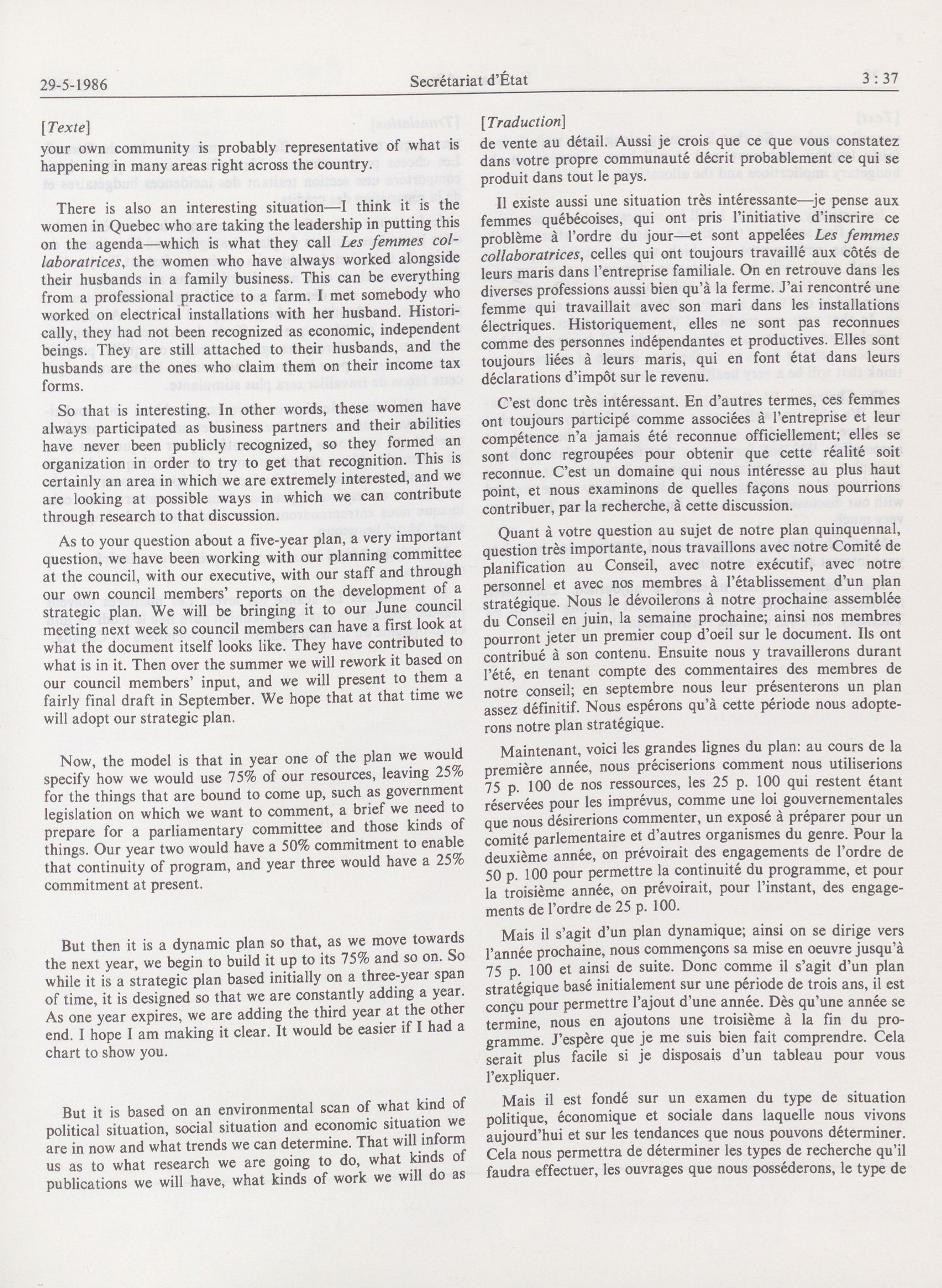 29-5-1986 Secrétariat d'État 3 : 37

[Texte]

your own community is probably representative of what is happening in many areas right across the country.

There is also an interesting situation—I think it is the women in Quebec who are taking the leadership in putting this on the agenda—which is what they call Les femmes collaboratrices, the women who have always worked alongside their husbands in a family business. This can be everything from a professional practice to a farm. I met somebody who worked on electrical installations with her husband. Historically, they had not been recognized as economic, independent beings. They are still attached to their husbands, and the husbands are the ones who claim them on their income tax forms.

So that is interesting. In other words, these women have always participated as business partners and their abilities have never been publicly recognized, so they formed an organization in order to try to get that recognition. This is certainly an area in which we are extremely interested, and we are looking at possible ways in which we can contribute through research to that discussion.

As to your question about a five-year plan, a very important question, we have been working with our planning committee at the council, with our executive, with our staff and through our own council members' reports on the development of a strategic plan. We will be bringing it to our June council meeting next week so council members can have a first look at what the document itself looks like. They have contributed to what is in it. Then over the summer we will rework it based on our council members' input, and we will present to them a fairly final draft in September. We hope that at that time we will adopt our strategic plan.

Now, the model is that in year one of the plan we would specify how we would use 75% of our resources, leaving 25% for the things that are bound to come up, such as government legislation on which we want to comment, a brief we need to prepare for a parliamentary committee and those kinds of things. Our year two would have a 50% commitment to enable that continuity of program, and year three would have a 25% commitment at present.

But then it is a dynamic plan so that, as we move towards the next year, we begin to build it up to its 75% and so on. So while it is a strategic plan based initially on a three-year span of time, it is designed so that we are constantly adding a year. As one year expires, we are adding the third year at the other end. I hope I am making it clear. It would be easier if I had a chart to show you.

But it is based on an environmental scan of what kind of political situation, social situation and economic situation we are in now and what trends we can determine. That will inform us as to what research we are going to do, what kinds of publications we will have, what kinds of work we will do as

[Traduction]

de vente au détail. Aussi je crois que ce que vous constatez dans votre propre communauté décrit probablement ce qui se produit dans tout le pays.

Il existe aussi une situation très intéressante—je pense aux femmes québécoises, qui ont pris l'initiative d'inscrire ce problème à l'ordre du jour—et sont appelées Les femmes collaboratrices, celles qui ont toujours travaillé aux côtés de leurs maris dans l'entreprise familiale. On en retrouve dans les diverses professions aussi bien qu'à la ferme. J'ai rencontré une femme qui travaillait avec son mari dans les installations électriques. Historiquement, elles ne sont pas reconnues comme des personnes indépendantes et productives. Elles sont toujours liées à leurs maris, qui en font état dans leurs déclarations d'impôt sur le revenu.

C'est donc très intéressant. En d'autres termes, ces femmes ont toujours participé comme associées à l'entreprise et leur compétence n'a jamais été reconnue officiellement; elles se sont donc regroupées pour obtenir que cette réalité soit reconnue. C'est un domaine qui nous intéresse au plus haut point, et nous examinons de quelles façons nous pourrions contribuer, par la recherche, à cette discussion.

Quant à votre question au sujet de notre plan quinquennal, question très importante, nous travaillons avec notre Comité de planification au Conseil, avec notre exécutif, avec notre personnel et avec nos membres à l'établissement d'un plan stratégique. Nous le dévoilerons à notre prochaine assemblée du Conseil en juin, la semaine prochaine; ainsi nos membres pourront jeter un premier coup d'oeil sur le document. Ils ont contribué à son contenu. Ensuite nous y travaillerons durant l'été, en tenant compte des commentaires des membres de notre conseil; en septembre nous leur présenterons un plan assez définitif. Nous espérons qu'à cette période nous adopterons notre plan stratégique.

Maintenant, voici les grandes lignes du plan: au cours de la première année, nous préciserions comment nous utiliserions 75 p. 100 de nos ressources, les 25 p. 100 qui restent étant réservées pour les imprévus, comme une loi gouvernementales que nous désirerions commenter, un exposé à préparer pour un comité parlementaire et d'autres organismes du genre. Pour la deuxième année, on prévoirait des engagements de l'ordre de 50 p. 100 pour permettre la continuité du programme, et pour la troisième année, on prévoirait, pour l'instant, des engagements de l'ordre de 25 p. 100.

Mais il s'agit d'un plan dynamique; ainsi on se dirige vers l'année prochaine, nous commençons sa mise en oeuvre jusqu'à 75 p. 100 et ainsi de suite. Donc comme il s'agit d'un plan stratégique basé initialement sur une période de trois ans, il est conçu pour permettre l'ajout d'une année. Dès qu'une année se termine, nous en ajoutons une troisième à la fin du programme. J'espère que je me suis bien fait comprendre. Cela serait plus facile si je disposais d'un tableau pour vous l'expliquer.

Mais il est fondé sur un examen du type de situation politique, économique et sociale dans laquelle nous vivons aujourd'hui et sur les tendances que nous pouvons déterminer. Cela nous permettra de déterminer les types de recherche qu'il faudra effectuer, les ouvrages que nous posséderons, le type de